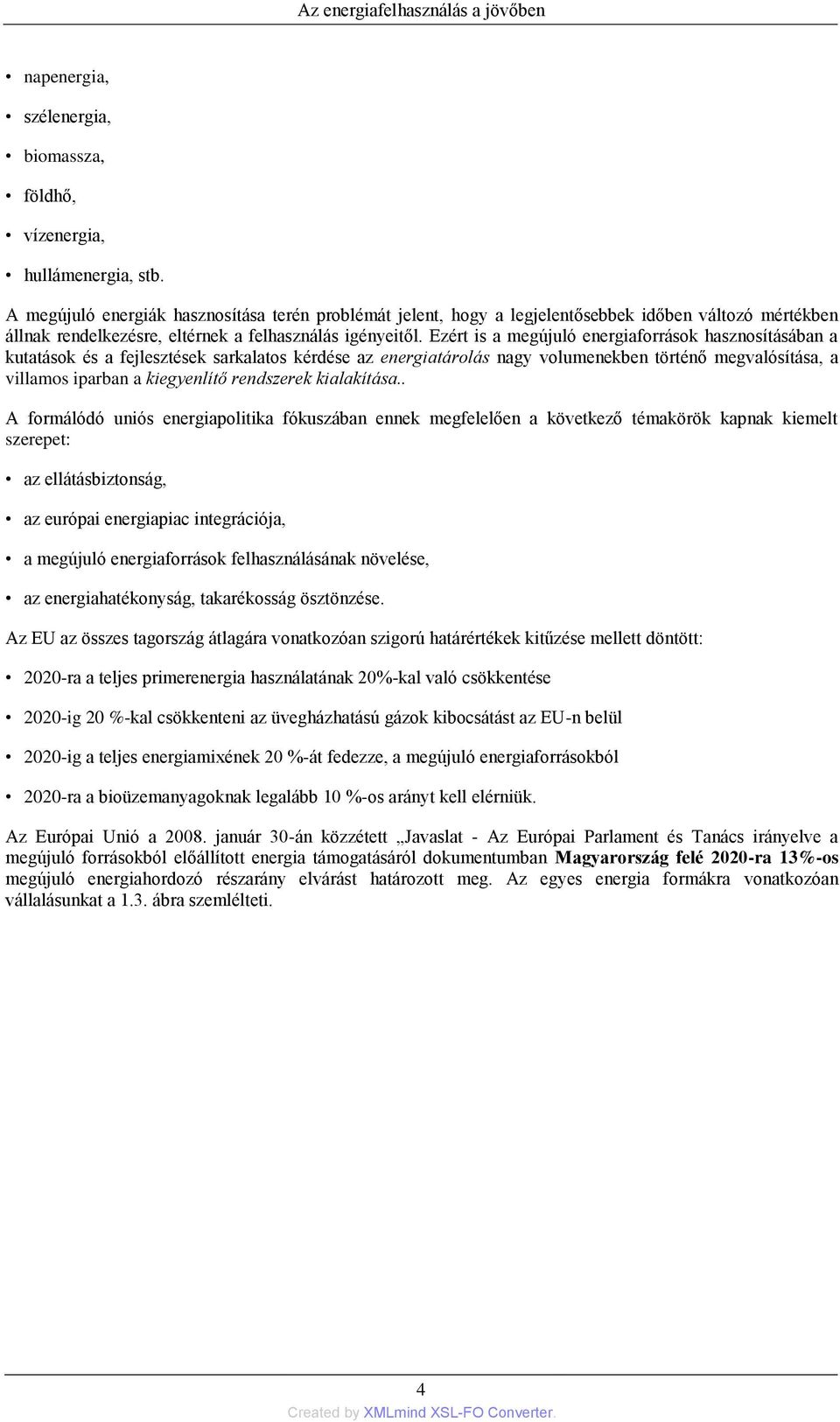 Az energiafelhasználás a jövőben

• napenergia,
• szélenergia,
• biomassza,
• földhő,
• vízenergia,
• hullámenergia, stb.

A megújuló energiák hasznosítása terén problémát jelent, hogy a legjelentősebbek időben változó mértékben állnak rendelkezésre, eltérnek a felhasználás igényeitől. Ezért is a megújuló energiaforrások hasznosításában a kutatások és a fejlesztések sarkalatos kérdése az energiatárolás nagy volumenekben történő megvalósítása, a villamos iparban a kiegyenlítő rendszerek kialakítása..

A formálódó uniós energiapolitika fókuszában ennek megfelelően a következő témakörök kapnak kiemelt szerepet:

• az ellátásbiztonság,
• az európai energiapiac integrációja,
• a megújuló energiaforrások felhasználásának növelése,
• az energiahatékonyság, takarékosság ösztönzése.

Az EU az összes tagország átlagára vonatkozóan szigorú határértékek kitűzése mellett döntött:

• 2020-ra a teljes primerenergia használatának 20%-kal való csökkentése
• 2020-ig 20 %-kal csökkenteni az üvegházhatású gázok kibocsátást az EU-n belül
• 2020-ig a teljes energiamixének 20 %-át fedezze, a megújuló energiaforrásokból
• 2020-ra a bioüzemanyagoknak legalább 10 %-os arányt kell elérniük.

Az Európai Unió a 2008. január 30-án közzétett „Javaslat - Az Európai Parlament és Tanács irányelve a megújuló forrásokból előállított energia támogatásáról dokumentumban Magyarország felé 2020-ra 13%-os megújuló energiahordozó részarány elvárást határozott meg. Az egyes energia formákra vonatkozóan vállalásunkat a 1.3. ábra szemlélteti.

4
Created by XMLmind XSL-FO Converter.